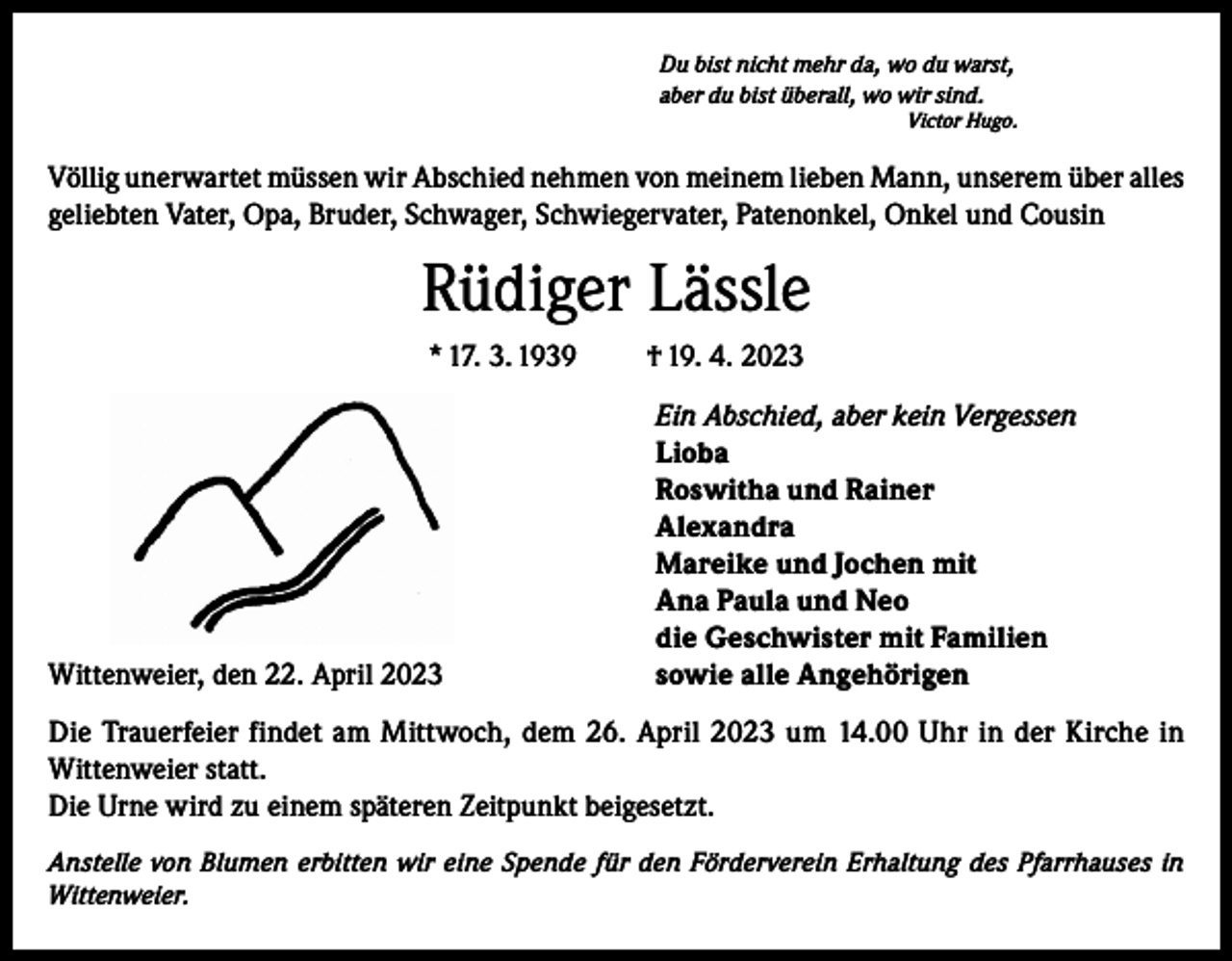 Du bist nicht mehr da, wo du warst,
aber du bist überall, wo wir sind.
Victor Hugo.

Völlig unerwartet müssen wir Abschied nehmen von meinem lieben Mann, unserem über alles geliebten Vater, Opa, Bruder, Schwager, Schwiegervater, Patenonkel, Onkel und Cousin

Rüdiger Lässle

* 17. 3. 1939 † 19. 4. 2023

Ein Abschied, aber kein Vergessen
Lioba
Roswitha und Rainer
Alexandra
Mareike und Jochen mit
Ana Paula und Neo
die Geschwister mit Familien
sowie alle Angehörigen

Wittenweier, den 22. April 2023

Die Trauerfeier findet am Mittwoch, dem 26. April 2023 um 14.00 Uhr in der Kirche in Wittenweier statt.
Die Urne wird zu einem späteren Zeitpunkt beigesetzt.

Anstelle von Blumen erbitten wir eine Spende für den Förderverein Erhaltung des Pfarrhauses in Wittenweier.